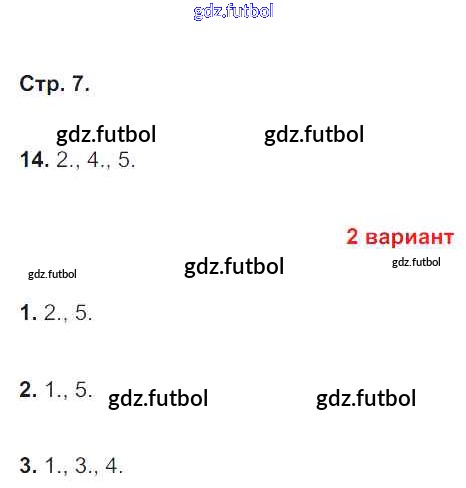 Стр. 7.

14. 2., 4., 5.

2 вариант

1. 2., 5.

2. 1., 5.

3. 1., 3., 4.

gdz.futbol